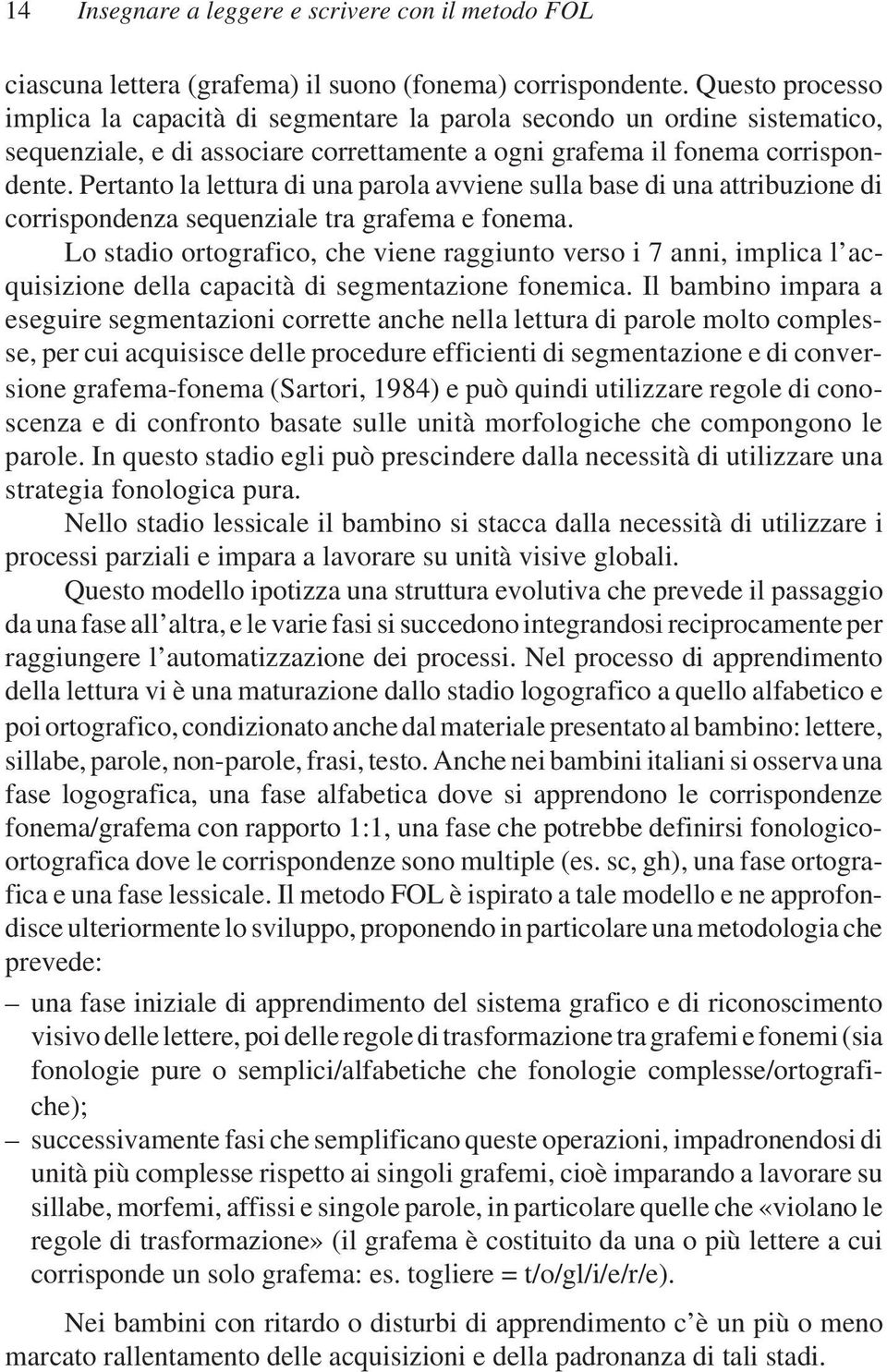 14 Insegnare a leggere e scrivere con il metodo FOL

ciascuna lettera (grafema) il suono (fonema) corrispondente. Questo processo implica la capacità di segmentare la parola secondo un ordine sistematico, sequenziale, e di associare correttamente a ogni grafema il fonema corrispondente. Pertanto la lettura di una parola avviene sulla base di una attribuzione di corrispondenza sequenziale tra grafema e fonema.

Lo stadio ortografico, che viene raggiunto verso i 7 anni, implica l'acquisizione della capacità di segmentazione fonemica. Il bambino impara a eseguire segmentazioni corrette anche nella lettura di parole molto complesse, per cui acquisisce delle procedure efficienti di segmentazione e di conversione grafema-fonema (Sartori, 1984) e può quindi utilizzare regole di conoscenza e di confronto basate sulle unità morfologiche che compongono le parole. In questo stadio egli può prescindere dalla necessità di utilizzare una strategia fonologica pura.

Nello stadio lessicale il bambino si stacca dalla necessità di utilizzare i processi parziali e impara a lavorare su unità visive globali.

Questo modello ipotizza una struttura evolutiva che prevede il passaggio da una fase all'altra, e le varie fasi si succedono integrandosi reciprocamente per raggiungere l'automatizzazione dei processi. Nel processo di apprendimento della lettura vi è una maturazione dallo stadio logografico a quello alfabetico e poi ortografico, condizionato anche dal materiale presentato al bambino: lettere, sillabe, parole, non-parole, frasi, testo. Anche nei bambini italiani si osserva una fase logografica, una fase alfabetica dove si apprendono le corrispondenze fonema/grafema con rapporto 1:1, una fase che potrebbe definirsi fonologico-ortografica dove le corrispondenze sono multiple (es. sc, gh), una fase ortografica e una fase lessicale. Il metodo FOL è ispirato a tale modello e ne approfondisce ulteriormente lo sviluppo, proponendo in particolare una metodologia che prevede:
– una fase iniziale di apprendimento del sistema grafico e di riconoscimento visivo delle lettere, poi delle regole di trasformazione tra grafemi e fonemi (sia fonologie pure o semplici/alfabetiche che fonologie complesse/ortografiche);
– successivamente fasi che semplificano queste operazioni, impadronendosi di unità più complesse rispetto ai singoli grafemi, cioè imparando a lavorare su sillabe, morfemi, affissi e singole parole, in particolare quelle che «violano le regole di trasformazione» (il grafema è costituito da una o più lettere a cui corrisponde un solo grafema: es. togliere = t/o/gl/i/e/r/e).

Nei bambini con ritardo o disturbi di apprendimento c'è un più o meno marcato rallentamento delle acquisizioni e della padronanza di tali stadi.